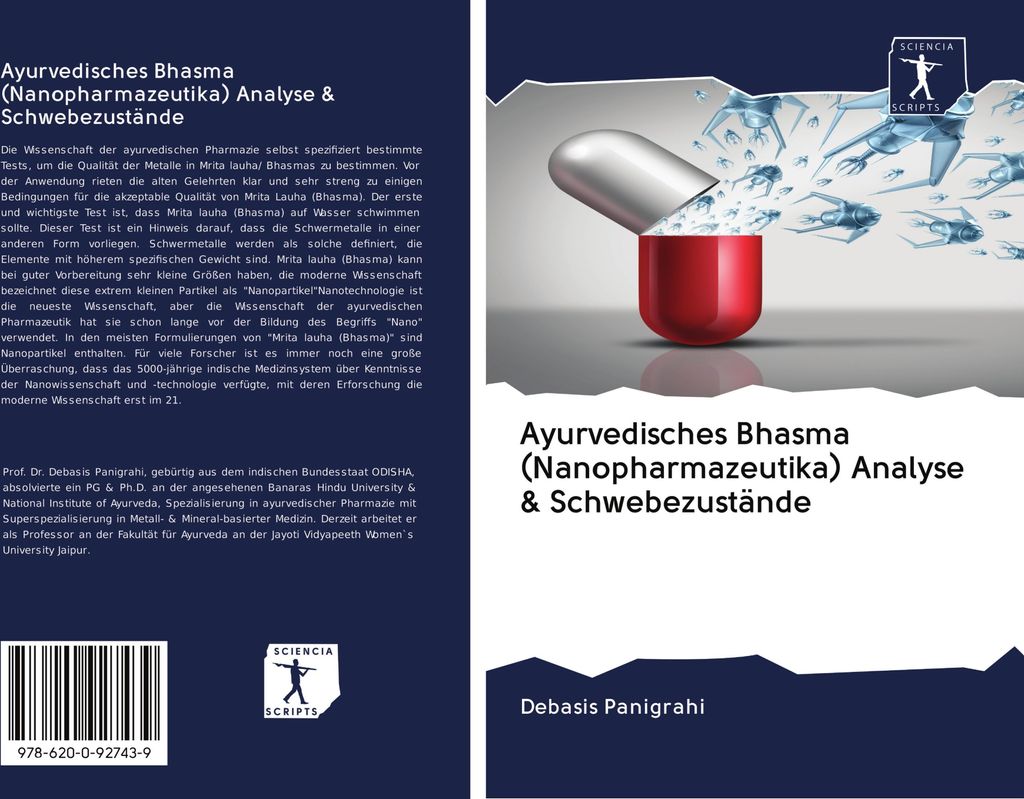 Ayurvedisches Bhasma (Nanopharmazeutika) Analyse & Schwebezustände

Die Wissenschaft der ayurvedischen Pharmazie selbst spezifiziert bestimmte Tests, um die Qualität der Metalle in Mrita lauha/ Bhasmas zu bestimmen. Vor der Anwendung rieten die alten Gelehrten klar und sehr streng zu einigen Bedingungen für die akzeptable Qualität von Mrita Lauha (Bhasma). Der erste und wichtigste Test ist, dass Mrita lauha (Bhasma) auf Wasser schwimmen sollte. Dieser Test ist ein Hinweis darauf, dass die Schwermetalle in einer anderen Form vorliegen. Schwermetalle werden als solche definiert, die Elemente mit höherem spezifischen Gewicht sind. Mrita lauha (Bhasma) kann bei guter Vorbereitung sehr kleine Größen haben, die moderne Wissenschaft bezeichnet diese extrem kleinen Partikel als "Nanopartikel"Nanotechnologie ist die neueste Wissenschaft, aber die Wissenschaft der ayurvedischen Pharmazeutik hat sie schon lange vor der Bildung des Begriffs "Nano" verwendet. In den meisten Formulierungen von "Mrita lauha (Bhasma)" sind Nanopartikel enthalten. Für viele Forscher ist es immer noch eine große Überraschung, dass das 5000-jährige indische Medizinsystem über Kenntnisse der Nanowissenschaft und -technologie verfügte, mit deren Erforschung die moderne Wissenschaft erst im 21.

Prof. Dr. Debasis Panigrahi, gebürtig aus dem indischen Bundesstaat ODISHA, absolvierte ein PG & Ph.D. an der angesehenen Banaras Hindu University & National Institute of Ayurveda, Spezialisierung in ayurvedischer Pharmazie mit Superspezialisierung in Metall- & Mineral-basierter Medizin. Derzeit arbeitet er als Professor an der Fakultät für Ayurveda an der Jayoti Vidyapeeth Women`s University Jaipur.

978-620-0-92743-9

SCIENCIA SCRIPTS

SCIENCIA SCRIPTS

Ayurvedisches Bhasma (Nanopharmazeutika) Analyse & Schwebezustände

Debasis Panigrahi